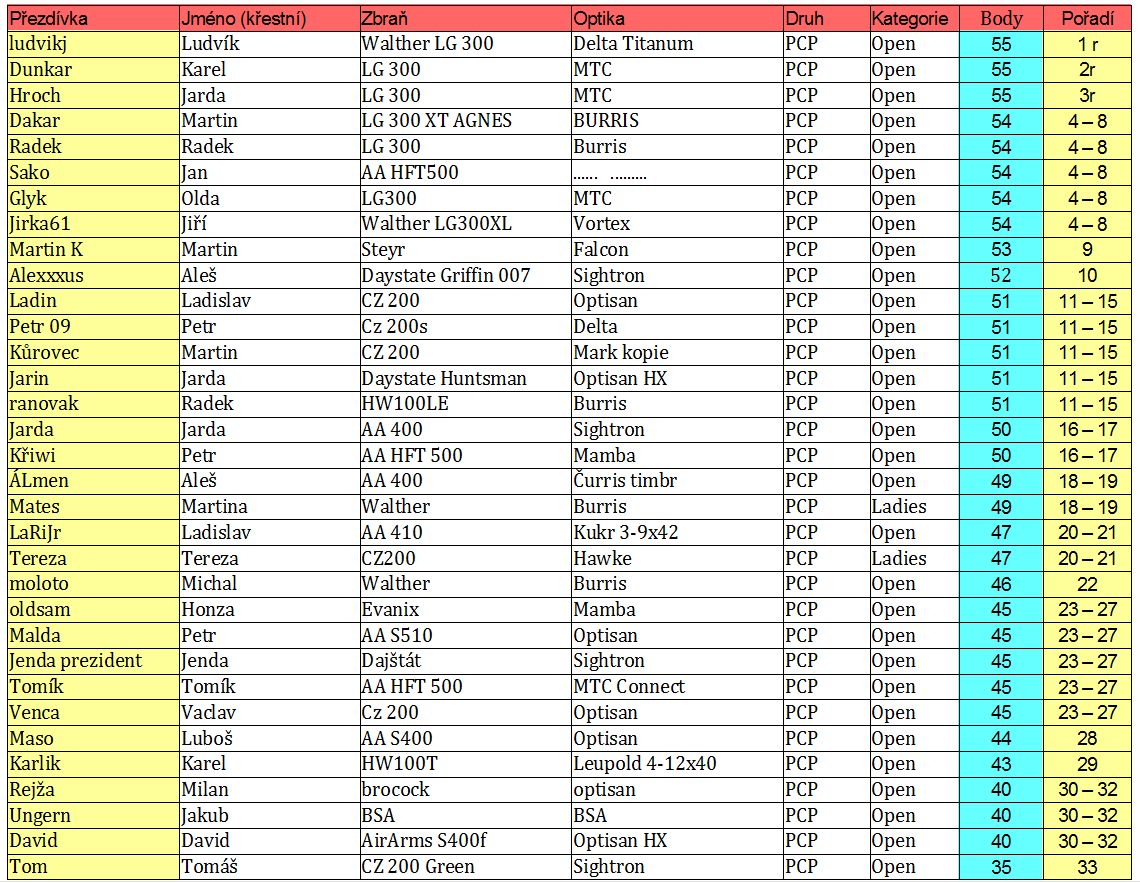 | Přezdívka | Jméno (křestní) | Zbraň | Optika | Druh | Kategorie | Body | Pořadí |
|---|---|---|---|---|---|---|---|
| ludvikj | Ludvík | Walther LG 300 | Delta Titanum | PCP | Open | 55 | 1 r |
| Dunkar | Karel | LG 300 | MTC | PCP | Open | 55 | 2r |
| Hroch | Jarda | LG 300 | MTC | PCP | Open | 55 | 3r |
| Dakar | Martin | LG 300 XT AGNES | BURRIS | PCP | Open | 54 | 4 – 8 |
| Radek | Radek | LG 300 | Burris | PCP | Open | 54 | 4 – 8 |
| Sako | Jan | AA HFT500 | ...... ......... | PCP | Open | 54 | 4 – 8 |
| Glyk | Olda | LG300 | MTC | PCP | Open | 54 | 4 – 8 |
| Jirka61 | Jiří | Walther LG300XL | Vortex | PCP | Open | 54 | 4 – 8 |
| Martin K | Martin | Steyr | Falcon | PCP | Open | 53 | 9 |
| Alexxxus | Aleš | Daystate Griffin 007 | Sightron | PCP | Open | 52 | 10 |
| Ladin | Ladislav | CZ 200 | Optisan | PCP | Open | 51 | 11 – 15 |
| Petr 09 | Petr | Cz 200s | Delta | PCP | Open | 51 | 11 – 15 |
| Kůrovec | Martin | CZ 200 | Mark kopie | PCP | Open | 51 | 11 – 15 |
| Jarin | Jarda | Daystate Huntsman | Optisan HX | PCP | Open | 51 | 11 – 15 |
| ranovak | Radek | HW100LE | Burris | PCP | Open | 51 | 11 – 15 |
| Jarda | Jarda | AA 400 | Sightron | PCP | Open | 50 | 16 – 17 |
| Křiwi | Petr | AA HFT 500 | Mamba | PCP | Open | 50 | 16 – 17 |
| ÁLmen | Aleš | AA 400 | Čurris timbr | PCP | Open | 49 | 18 – 19 |
| Mates | Martina | Walther | Burris | PCP | Ladies | 49 | 18 – 19 |
| LaRiJr | Ladislav | AA 410 | Kukr 3-9x42 | PCP | Open | 47 | 20 – 21 |
| Tereza | Tereza | CZ200 | Hawke | PCP | Ladies | 47 | 20 – 21 |
| moloto | Michal | Walther | Burris | PCP | Open | 46 | 22 |
| oldsam | Honza | Evanix | Mamba | PCP | Open | 45 | 23 – 27 |
| Malda | Petr | AA S510 | Optisan | PCP | Open | 45 | 23 – 27 |
| Jenda prezident | Jenda | Dajštát | Sightron | PCP | Open | 45 | 23 – 27 |
| Tomík | Tomík | AA HFT 500 | MTC Connect | PCP | Open | 45 | 23 – 27 |
| Venca | Vaclav | Cz 200 | Optisan | PCP | Open | 45 | 23 – 27 |
| Maso | Luboš | AA S400 | Optisan | PCP | Open | 44 | 28 |
| Karlik | Karel | HW100T | Leupold 4-12x40 | PCP | Open | 43 | 29 |
| Rejža | Milan | brocock | optisan | PCP | Open | 40 | 30 – 32 |
| Ungern | Jakub | BSA | BSA | PCP | Open | 40 | 30 – 32 |
| David | David | AirArms S400f | Optisan HX | PCP | Open | 40 | 30 – 32 |
| Tom | Tomáš | CZ 200 Green | Sightron | PCP | Open | 35 | 33 |